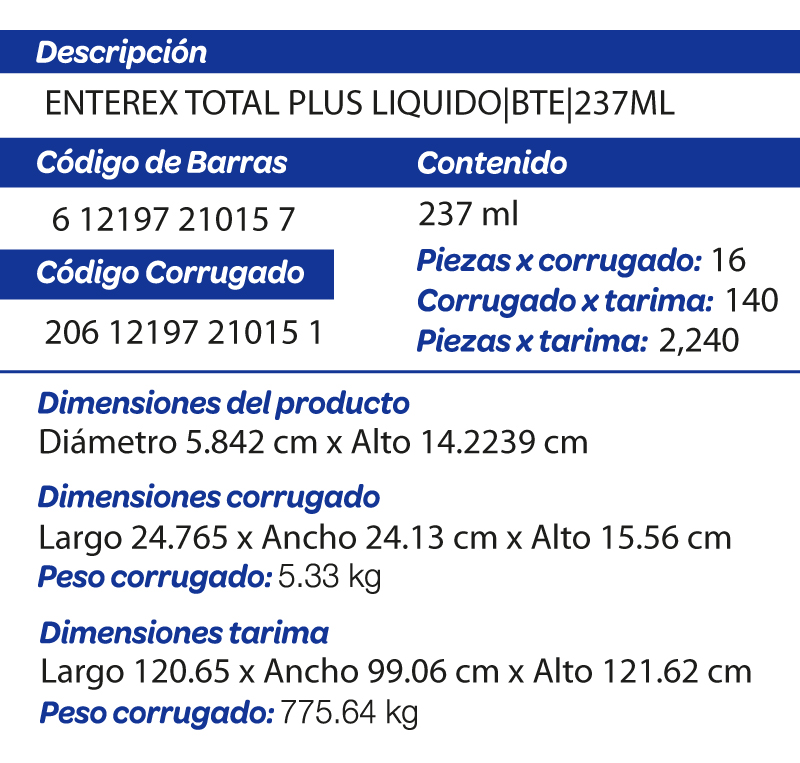 Descripción
ENTEREX TOTAL PLUS LIQUIDO|BTE|237ML

Código de Barras
6 12197 21015 7

Código Corrugado
206 12197 21015 1

Contenido
237 ml
Piezas x corrugado: 16
Corrugado x tarima: 140
Piezas x tarima: 2,240

Dimensiones del producto
Diámetro 5.842 cm x Alto 14.2239 cm

Dimensiones corrugado
Largo 24.765 x Ancho 24.13 cm x Alto 15.56 cm
Peso corrugado: 5.33 kg

Dimensiones tarima
Largo 120.65 x Ancho 99.06 cm x Alto 121.62 cm
Peso corrugado: 775.64 kg